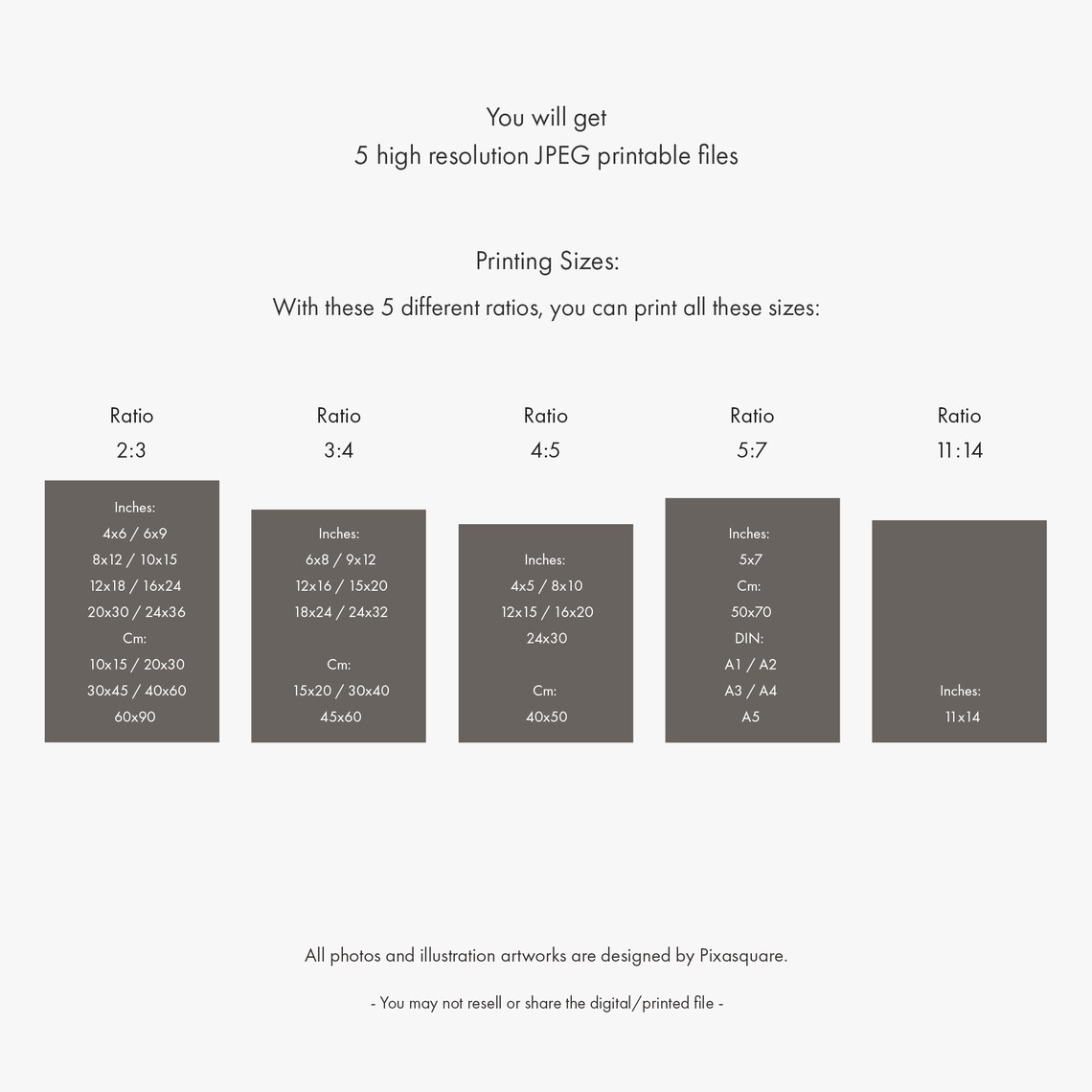 You will get
5 high resolution JPEG printable files

Printing Sizes:
With these 5 different ratios, you can print all these sizes:

Ratio
2:3

Inches:
4x6 / 6x9
8x12 / 10x15
12x18 / 16x24
20x30 / 24x36
Cm:
10x15 / 20x30
30x45 / 40x60
60x90

Ratio
3:4

Inches:
6x8 / 9x12
12x16 / 15x20
18x24 / 24x32

Cm:
15x20 / 30x40
45x60

Ratio
4:5

Inches:
4x5 / 8x10
12x15 / 16x20
24x30

Cm:
40x50

Ratio
5:7

Inches:
5x7
Cm:
50x70
DIN:
A1 / A2
A3 / A4
A5

Ratio
11:14

Inches:
11x14

All photos and illustration artworks are designed by Pixasquare.

- You may not resell or share the digital/printed file -